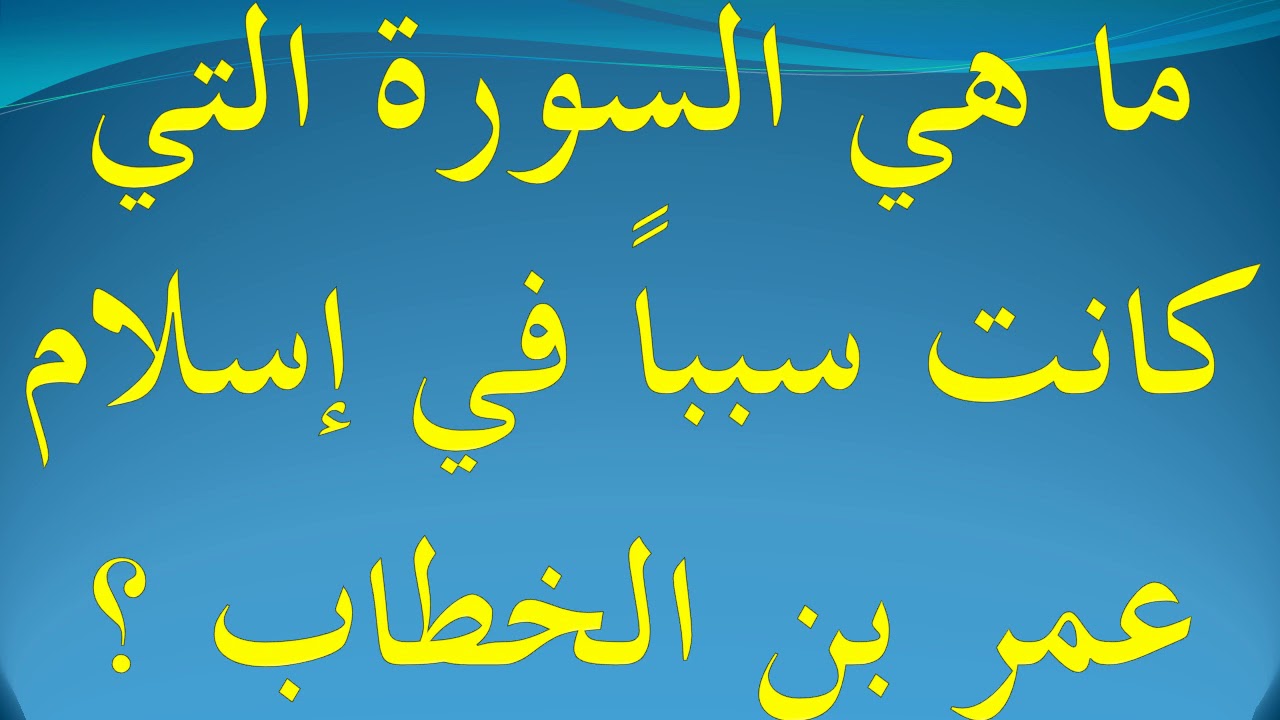 ما هي السورة التي كانت سبباً في إسلام عمر بن الخطاب ؟